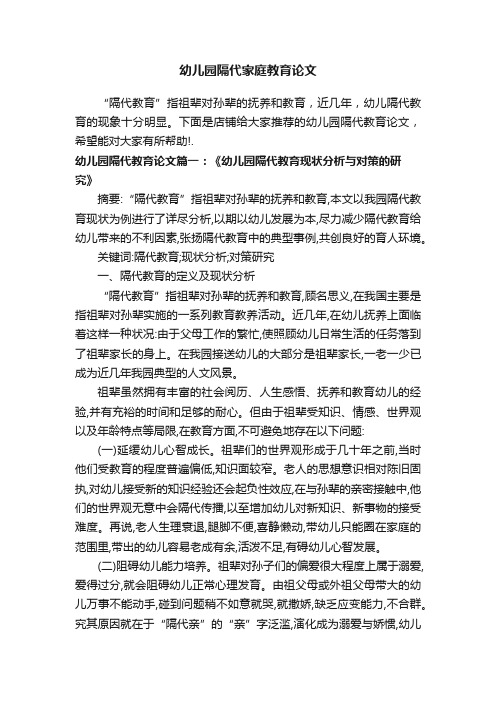 幼儿园隔代家庭教育论文

“隔代教育”指祖辈对孙辈的抚养和教育，近几年，幼儿隔代教育的现象十分明显。下面是店铺给大家推荐的幼儿园隔代教育论文，希望能对大家有所帮助!.

幼儿园隔代教育论文篇一：《幼儿园隔代教育现状分析与对策的研究》

摘要:“隔代教育”指祖辈对孙辈的抚养和教育,本文以我园隔代教育现状为例进行了详尽分析,以期以幼儿发展为本,尽力减少隔代教育给幼儿带来的不利因素,张扬隔代教育中的典型事例,共创良好的育人环境。

关键词:隔代教育;现状分析;对策研究

一、隔代教育的定义及现状分析

“隔代教育”指祖辈对孙辈的抚养和教育,顾名思义,在我国主要是指祖辈对孙辈实施的一系列教育教养活动。近几年,在幼儿抚养上面临着这样一种状况:由于父母工作的繁忙,使照顾幼儿日常生活的任务落到了祖辈家长的身上。在我园接送幼儿的大部分是祖辈家长,一老一少已成为近几年我园典型的人文风景。

祖辈虽然拥有丰富的社会阅历、人生感悟、抚养和教育幼儿的经验,并有充裕的时间和足够的耐心。但由于祖辈受知识、情感、世界观以及年龄特点等局限,在教育方面,不可避免地存在以下问题:

(一)延缓幼儿心智成长。祖辈们的世界观形成于几十年之前,当时他们受教育的程度普遍偏低,知识面较窄。老人的思想意识相对陈旧固执,对幼儿接受新的知识经验还会起负性效应,在与孙辈的亲密接触中,他们的世界观无意中会隔代传播,以至增加幼儿对新知识、新事物的接受难度。再说,老人生理衰退,腿脚不便,喜静懒动,带幼儿只能圈在家庭的范围里,带出的幼儿容易老成有余,活泼不足,有碍幼儿心智发展。

(二)阻碍幼儿能力培养。祖辈对孙子们的偏爱很大程度上属于溺爱,爱得过分,就会阻碍幼儿正常心理发育。由祖父母或外祖父母带大的幼儿万事不能动手,碰到问题稍不如意就哭,就撒娇,缺乏应变能力,不合群。究其原因就在于“隔代亲”的“亲”字泛滥,演化成为溺爱与娇惯,幼儿